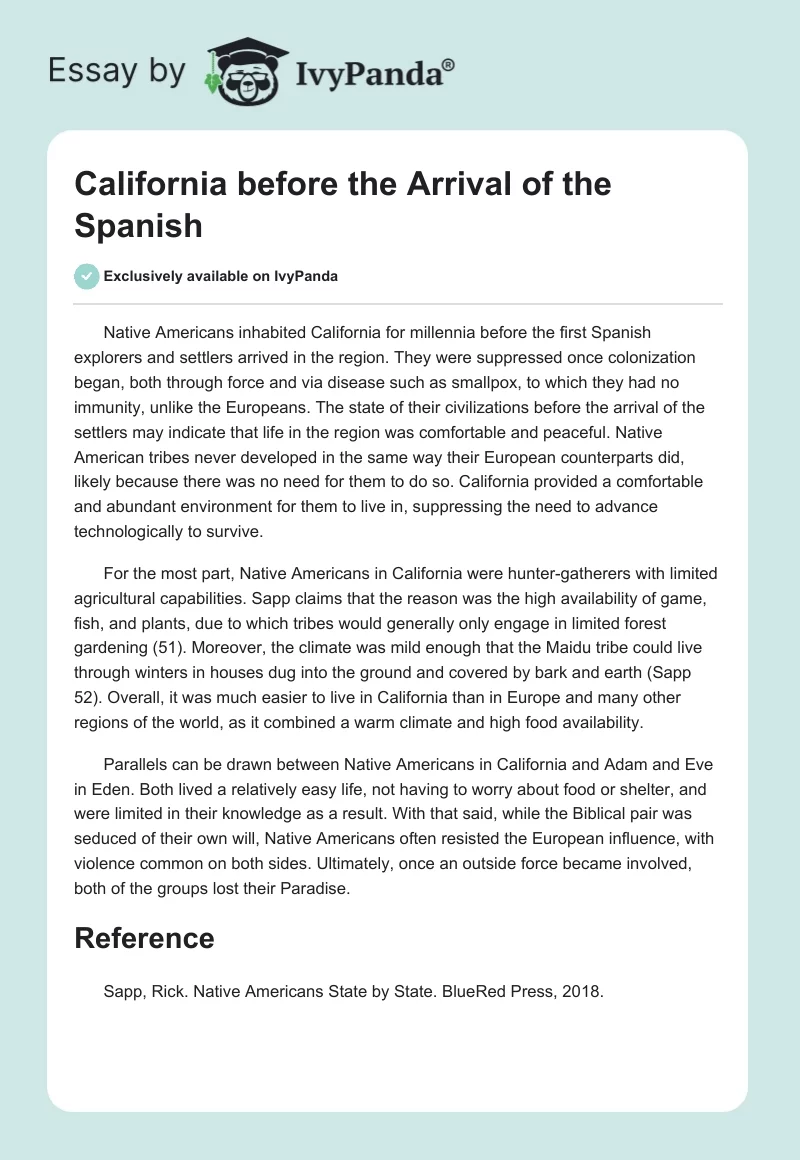 Essay by IvyPanda®

California before the Arrival of the Spanish

Exclusively available on IvyPanda

Native Americans inhabited California for millennia before the first Spanish explorers and settlers arrived in the region. They were suppressed once colonization began, both through force and via disease such as smallpox, to which they had no immunity, unlike the Europeans. The state of their civilizations before the arrival of the settlers may indicate that life in the region was comfortable and peaceful. Native American tribes never developed in the same way their European counterparts did, likely because there was no need for them to do so. California provided a comfortable and abundant environment for them to live in, suppressing the need to advance technologically to survive.

For the most part, Native Americans in California were hunter-gatherers with limited agricultural capabilities. Sapp claims that the reason was the high availability of game, fish, and plants, due to which tribes would generally only engage in limited forest gardening (51). Moreover, the climate was mild enough that the Maidu tribe could live through winters in houses dug into the ground and covered by bark and earth (Sapp 52). Overall, it was much easier to live in California than in Europe and many other regions of the world, as it combined a warm climate and high food availability.

Parallels can be drawn between Native Americans in California and Adam and Eve in Eden. Both lived a relatively easy life, not having to worry about food or shelter, and were limited in their knowledge as a result. With that said, while the Biblical pair was seduced of their own will, Native Americans often resisted the European influence, with violence common on both sides. Ultimately, once an outside force became involved, both of the groups lost their Paradise.

Reference

Sapp, Rick. Native Americans State by State. BlueRed Press, 2018.